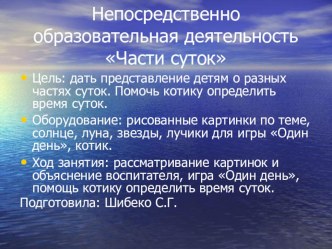 Непосредственно образовательная деятельность «Части суток»

• Цель: дать представление детям о разных частях суток. Помочь котику определить время суток.

• Оборудование: рисованные картинки по теме, солнце, луна, звезды, лучики для игры «Один день», котик.

• Ход занятия: рассматривание картинок и объяснение воспитателя, игра «Один день», помощь котику определить время суток.

Подготовила: Шибеко С.Г.